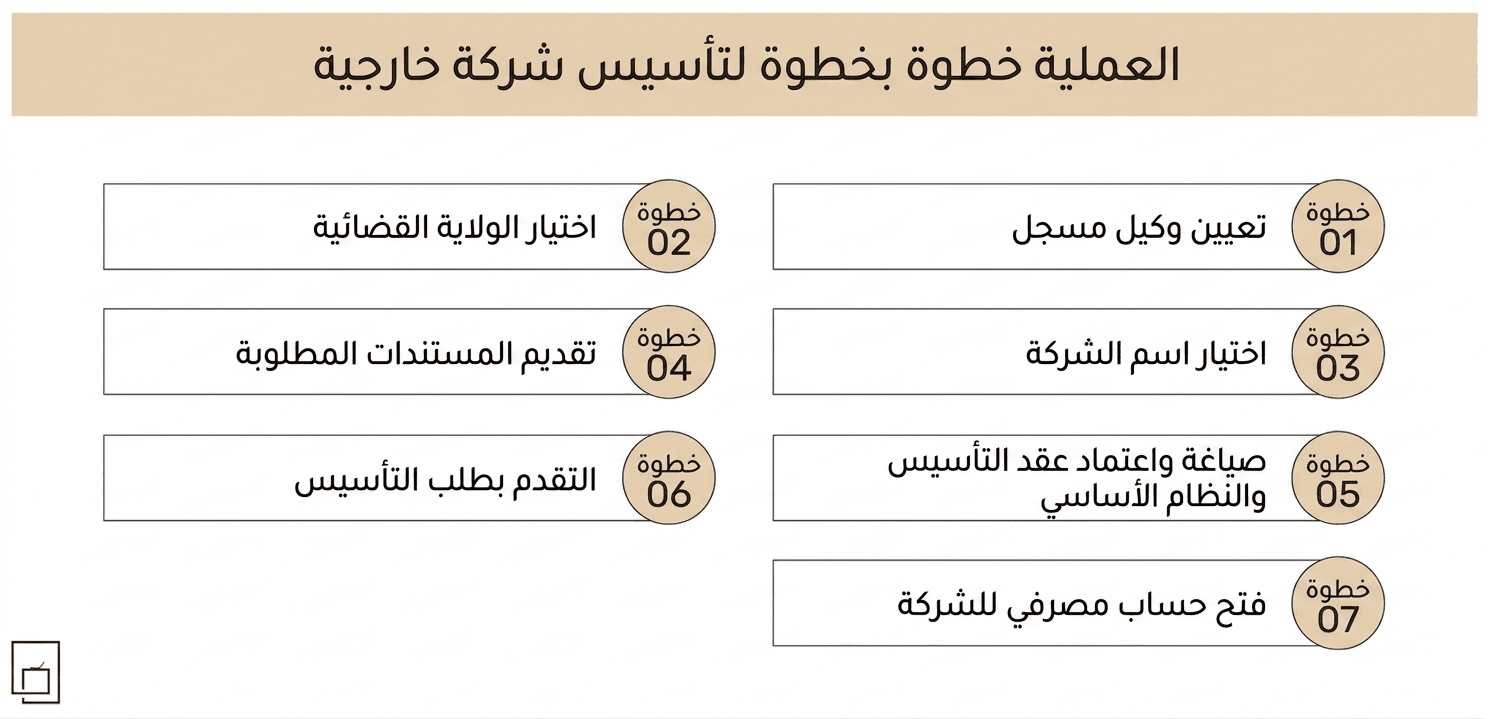 العملية خطوة بخطوة لتأسيس شركة خارجية

خطوة 01
تعيين وكيل مسجل

خطوة 02
اختيار الولاية القضائية

خطوة 03
اختيار اسم الشركة

خطوة 04
تقديم المستندات المطلوبة

خطوة 05
صياغة واعتماد عقد التأسيس والنظام الأساسي

خطوة 06
التقدم بطلب التأسيس

خطوة 07
فتح حساب مصرفي للشركة